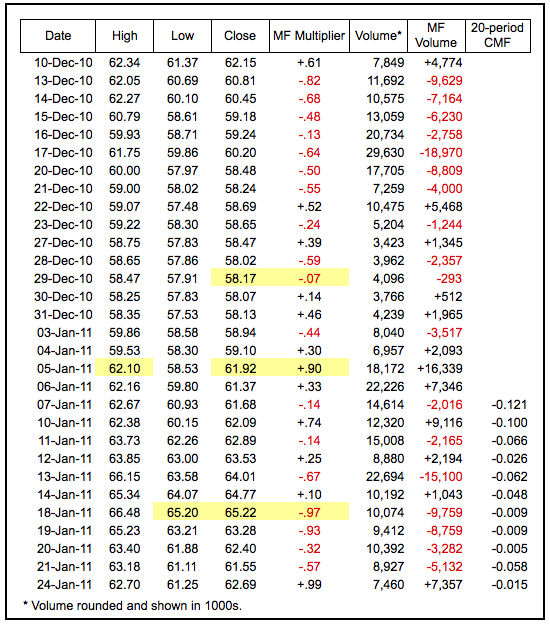 | Date | High | Low | Close | MF Multiplier | Volume* | MF Volume | 20-period CMF |
|---|---|---|---|---|---|---|---|
| 10-Dec-10 | 62.34 | 61.37 | 62.15 | +.61 | 7,849 | +4,774 | |
| 13-Dec-10 | 62.05 | 60.69 | 60.81 | -.82 | 11,692 | -9,629 | |
| 14-Dec-10 | 62.27 | 60.10 | 60.45 | -.68 | 10,575 | -7,164 | |
| 15-Dec-10 | 60.79 | 58.61 | 59.18 | -.48 | 13,059 | -6,230 | |
| 16-Dec-10 | 59.93 | 58.71 | 59.24 | -.13 | 20,734 | -2,758 | |
| 17-Dec-10 | 61.75 | 59.86 | 60.20 | -.64 | 29,630 | -18,970 | |
| 20-Dec-10 | 60.00 | 57.97 | 58.48 | -.50 | 17,705 | -8,809 | |
| 21-Dec-10 | 59.00 | 58.02 | 58.24 | -.55 | 7,259 | -4,000 | |
| 22-Dec-10 | 59.07 | 57.48 | 58.69 | +.52 | 10,475 | +5,468 | |
| 23-Dec-10 | 59.22 | 58.30 | 58.65 | -.24 | 5,204 | -1,244 | |
| 27-Dec-10 | 58.75 | 57.83 | 58.47 | +.39 | 3,423 | +1,345 | |
| 28-Dec-10 | 58.65 | 57.86 | 58.02 | -.59 | 3,962 | -2,357 | |
| 29-Dec-10 | 58.47 | 57.91 | 58.17 | -.07 | 4,096 | -293 | |
| 30-Dec-10 | 58.25 | 57.83 | 58.07 | +.14 | 3,766 | +512 | |
| 31-Dec-10 | 58.35 | 57.53 | 58.13 | +.46 | 4,239 | +1,965 | |
| 03-Jan-11 | 59.86 | 58.58 | 58.94 | -.44 | 8,040 | -3,517 | |
| 04-Jan-11 | 59.53 | 58.30 | 59.10 | +.30 | 6,957 | +2,093 | |
| 05-Jan-11 | 62.10 | 58.53 | 61.92 | +.90 | 18,172 | +16,339 | |
| 06-Jan-11 | 62.16 | 59.80 | 61.37 | +.33 | 22,226 | +7,346 | |
| 07-Jan-11 | 62.67 | 60.93 | 61.68 | -.14 | 14,614 | -2,016 | -0.121 |
| 10-Jan-11 | 62.38 | 60.15 | 62.09 | +.74 | 12,320 | +9,116 | -0.100 |
| 11-Jan-11 | 63.73 | 62.26 | 62.89 | -.14 | 15,008 | -2,165 | -0.066 |
| 12-Jan-11 | 63.85 | 63.00 | 63.53 | +.25 | 8,880 | +2,194 | -0.026 |
| 13-Jan-11 | 66.15 | 63.58 | 64.01 | -.67 | 22,694 | -15,100 | -0.062 |
| 14-Jan-11 | 65.34 | 64.07 | 64.77 | +.10 | 10,192 | +1,043 | -0.048 |
| 18-Jan-11 | 66.48 | 65.20 | 65.22 | -.97 | 10,074 | -9,759 | -0.009 |
| 19-Jan-11 | 65.23 | 63.21 | 63.28 | -.93 | 9,412 | -8,759 | -0.009 |
| 20-Jan-11 | 63.40 | 61.88 | 62.40 | -.32 | 10,392 | -3,282 | -0.005 |
| 21-Jan-11 | 63.18 | 61.11 | 61.55 | -.57 | 8,927 | -5,132 | -0.058 |
| 24-Jan-11 | 62.70 | 61.25 | 62.69 | +.99 | 7,460 | +7,357 | -0.015 |

* Volume rounded and shown in 1000s.